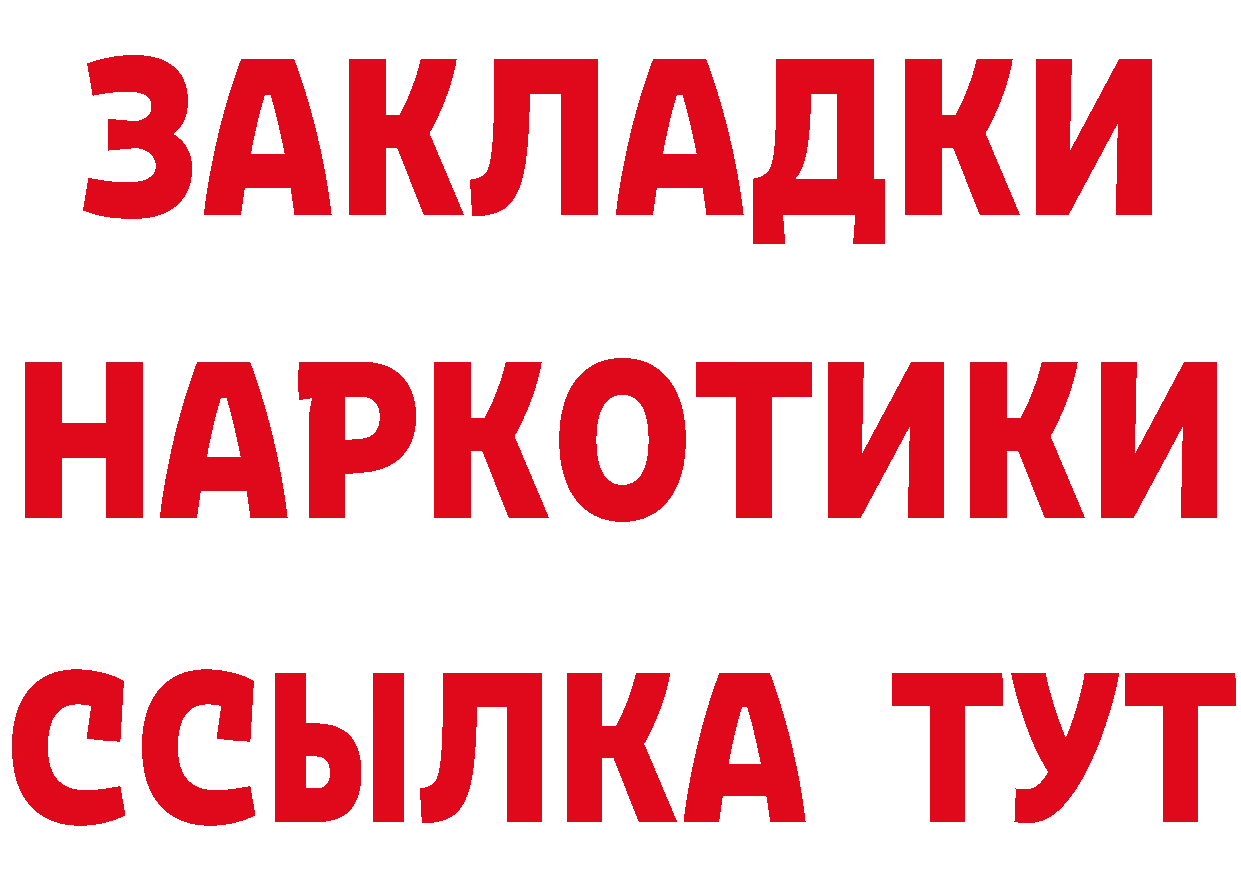 ЗАКЛАДКИ
НАРКОТИКИ
ССЫЛКА ТУТ